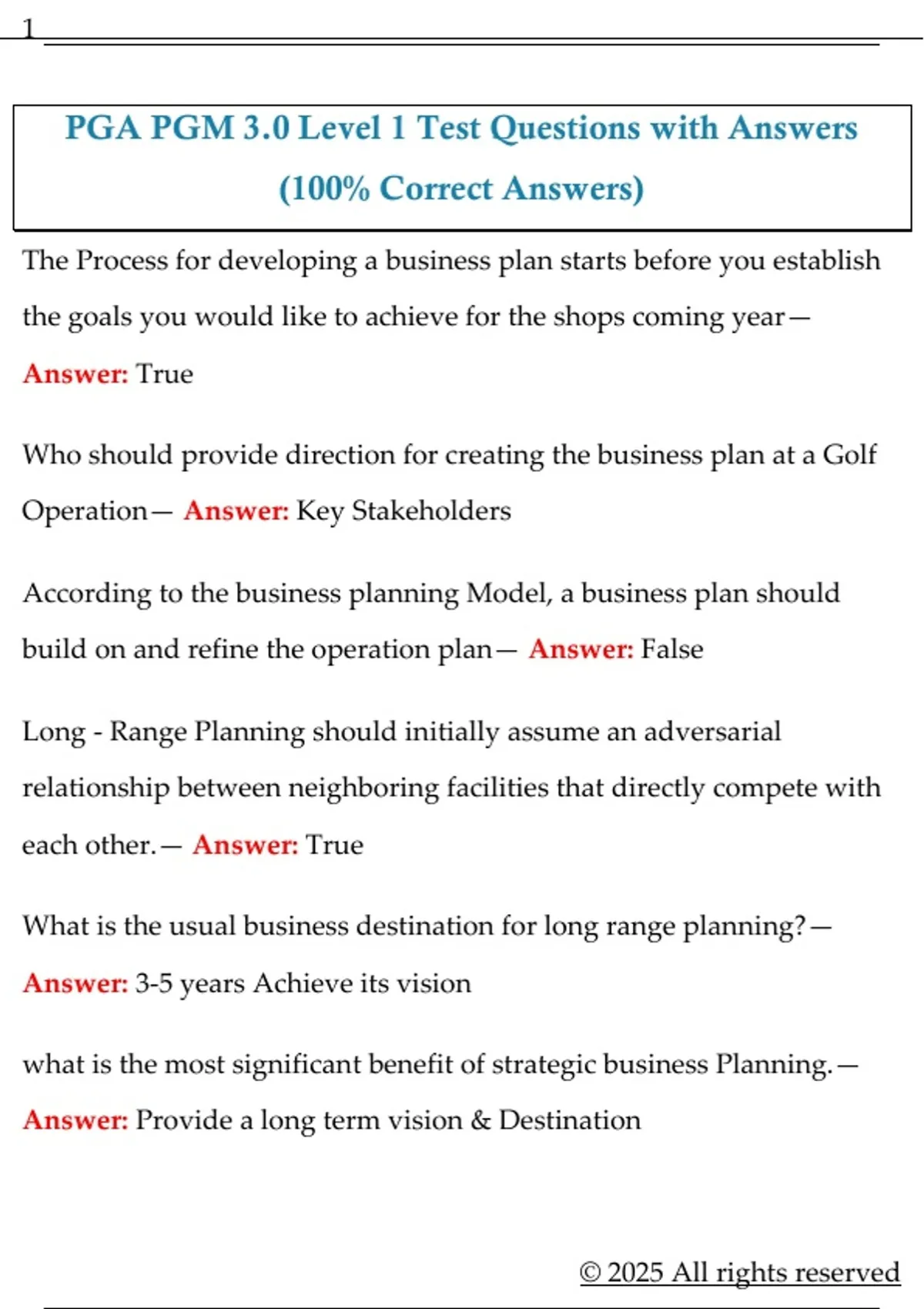 1

PGA PGM 3.0 Level 1 Test Questions with Answers (100% Correct Answers)

The Process for developing a business plan starts before you establish the goals you would like to achieve for the shops coming year— Answer: True

Who should provide direction for creating the business plan at a Golf Operation— Answer: Key Stakeholders

According to the business planning Model, a business plan should build on and refine the operation plan— Answer: False

Long - Range Planning should initially assume an adversarial relationship between neighboring facilities that directly compete with each other.— Answer: True

What is the usual business destination for long range planning?— Answer: 3-5 years Achieve its vision

what is the most significant benefit of strategic business Planning.— Answer: Provide a long term vision & Destination

© 2025 All rights reserved